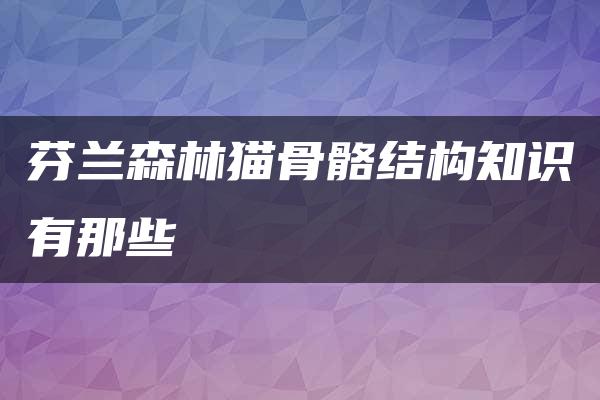 芬兰森林猫骨骼结构知识有那些